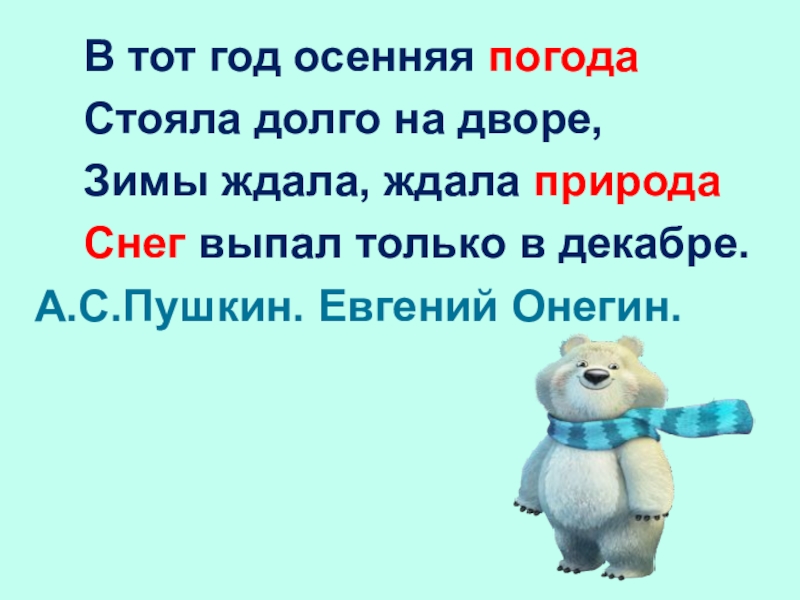 В тот год осенняя погода
Стояла долго на дворе,
Зимы ждала, ждала природа
Снег выпал только в декабре.
А.С.Пушкин. Евгений Онегин.